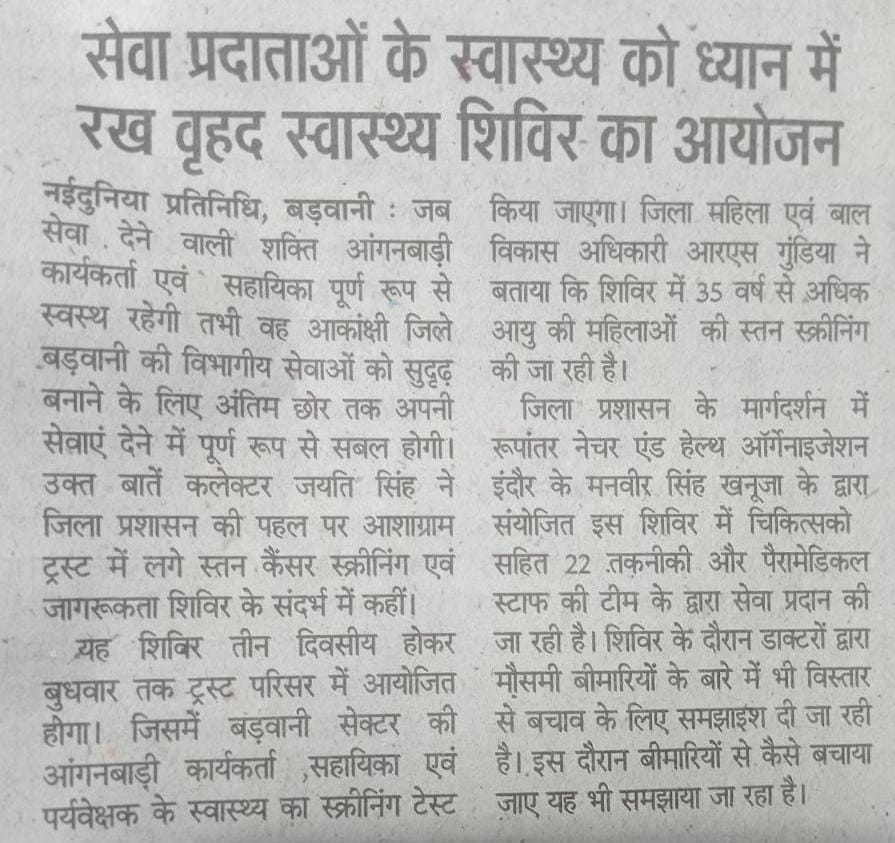 सेवा प्रदाताओं के स्वास्थ्य को ध्यान में रख वृहद स्वास्थ्य शिविर का आयोजन

नईदुनिया प्रतिनिधि, बड़वानी : जब सेवा देने वाली शक्ति आंगनबाड़ी कार्यकर्ता एवं सहायिका पूर्ण रूप से स्वस्थ रहेगी तभी वह आकांक्षी जिले बड़वानी की विभागीय सेवाओं को सुदृढ़ बनाने के लिए अंतिम छोर तक अपनी सेवाएं देने में पूर्ण रूप से सबल होगी। उक्त बातें कलेक्टर जयति सिंह ने जिला प्रशासन की पहल पर आशाग्राम ट्रस्ट में लगे स्तन कैंसर स्क्रीनिंग एवं जागरूकता शिविर के संदर्भ में कहीं।

यह शिविर तीन दिवसीय होकर बुधवार तक ट्रस्ट परिसर में आयोजित होगा। जिसमें बड़वानी सेक्टर की आंगनबाड़ी कार्यकर्ता ,सहायिका एवं पर्यवेक्षक के स्वास्थ्य का स्क्रीनिंग टेस्ट किया जाएगा। जिला महिला एवं बाल विकास अधिकारी आरएस गुंडिया ने बताया कि शिविर में 35 वर्ष से अधिक आयु की महिलाओं की स्तन स्क्रीनिंग की जा रही है।

जिला प्रशासन के मार्गदर्शन में रूपांतर नेचर एंड हेल्थ ऑर्गेनाइजेशन इंदौर के मनवीर सिंह खनूजा के द्वारा संयोजित इस शिविर में चिकित्सको सहित 22 तकनीकी और पैरामेडिकल स्टाफ की टीम के द्वारा सेवा प्रदान की जा रही है। शिविर के दौरान डाक्टरों द्वारा मौसमी बीमारियों के बारे में भी विस्तार से बचाव के लिए समझाइश दी जा रही है। इस दौरान बीमारियों से कैसे बचाया जाए यह भी समझाया जा रहा है।